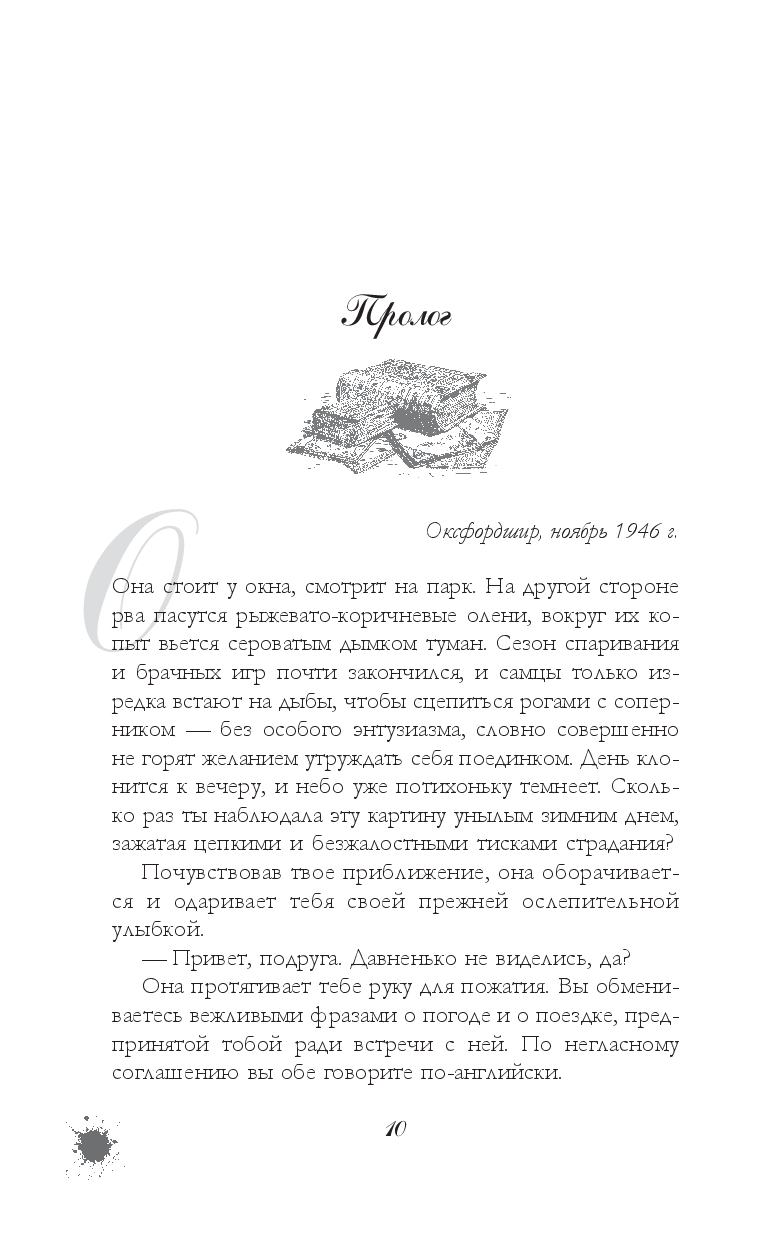 Пролог

Оксфордшир, ноябрь 1946 г.

Она стоит у окна, смотрит на парк. На другой стороне рва пасутся рыжевато-коричневые олени, вокруг их копыт вьется сероватым дымком туман. Сезон спаривания и брачных игр почти закончился, и самцы только изредка встают на дыбы, чтобы сцепиться рогами с соперником — без особого энтузиазма, словно совершенно не горят желанием утруждать себя поединком. День клонится к вечеру, и небо уже потихоньку темнеет. Сколько раз ты наблюдала эту картину унылым зимним днем, зажатая цепкими и безжалостными тисками страдания?

Почувствовав твое приближение, она оборачивается и одаривает тебя своей прежней ослепительной улыбкой.

— Привет, подруга. Давненько не виделись, да?

Она протягивает тебе руку для пожатия. Вы обмениваетесь вежливыми фразами о погоде и о поездке, предпринятой тобой ради встречи с ней. По негласному соглашению вы обе говорите по-английски.

10